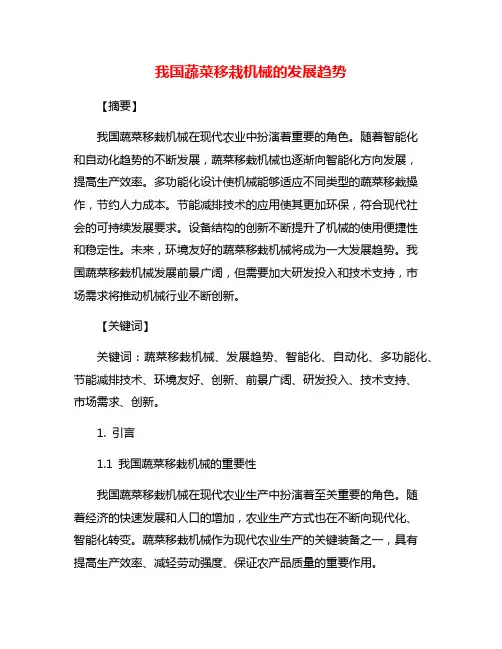 我国蔬菜移栽机械的发展趋势

【摘要】

我国蔬菜移栽机械在现代农业中扮演着重要的角色。随着智能化和自动化趋势的不断发展，蔬菜移栽机械也逐渐向智能化方向发展，提高生产效率。多功能化设计使机械能够适应不同类型的蔬菜移栽操作，节约人力成本。节能减排技术的应用使其更加环保，符合现代社会的可持续发展要求。设备结构的创新不断提升了机械的使用便捷性和稳定性。未来，环境友好的蔬菜移栽机械将成为一大发展趋势。我国蔬菜移栽机械发展前景广阔，但需要加大研发投入和技术支持，市场需求将推动机械行业不断创新。

【关键词】

关键词：蔬菜移栽机械、发展趋势、智能化、自动化、多功能化、节能减排技术、环境友好、创新、前景广阔、研发投入、技术支持、市场需求、创新。

1. 引言

1.1 我国蔬菜移栽机械的重要性

我国蔬菜移栽机械在现代农业生产中扮演着至关重要的角色。随着经济的快速发展和人口的增加，农业生产方式也在不断向现代化、智能化转变。蔬菜移栽机械作为现代农业生产的关键装备之一，具有提高生产效率、减轻劳动强度、保证农产品质量的重要作用。